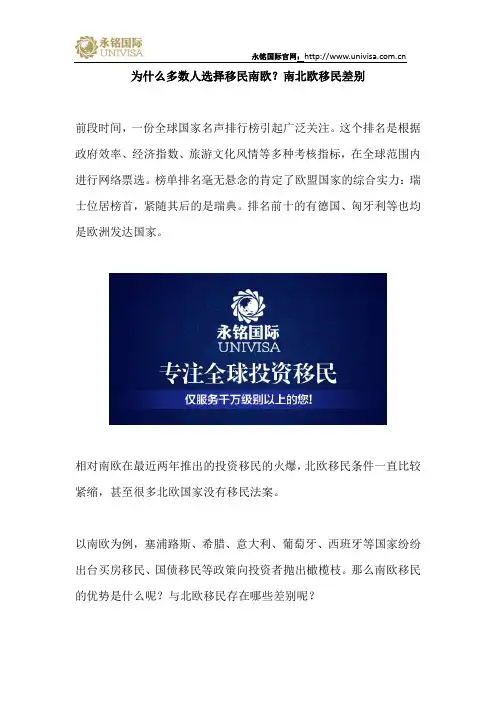 永铭国际
UNIVISA

永铭国际官网：http://www.univisa.com.cn

为什么多数人选择移民南欧？南北欧移民差别

前段时间，一份全球国家名声排行榜引起广泛关注。这个排名是根据政府效率、经济指数、旅游文化风情等多种考核指标，在全球范围内进行网络票选。榜单排名毫无悬念的肯定了欧盟国家的综合实力：瑞士位居榜首，紧随其后的是瑞典。排名前十的有德国、匈牙利等也均是欧洲发达国家。

永铭国际
UNIVISA
专注全球投资移民
仅服务千万级别以上的您!

相对南欧在最近两年推出的投资移民的火爆，北欧移民条件一直比较紧缩，甚至很多北欧国家没有移民法案。

以南欧为例，塞浦路斯、希腊、意大利、葡萄牙、西班牙等国家纷纷出台买房移民、国债移民等政策向投资者抛出橄榄枝。那么南欧移民的优势是什么呢？与北欧移民存在哪些差别呢？